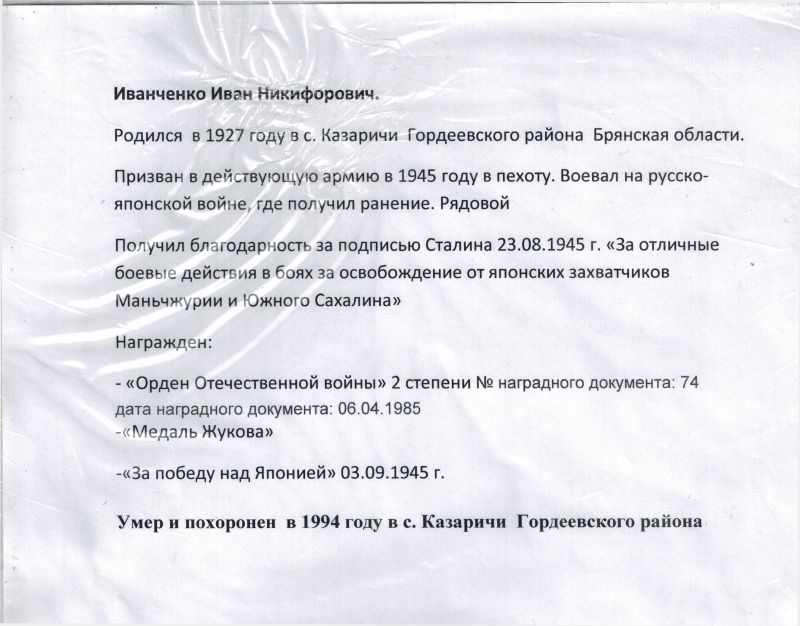 Иванченко Иван Никифорович.

Родился в 1927 году в с. Казаричи Гордеевского района Брянская области.

Призван в действующую армию в 1945 году в пехоту. Воевал на русско-японской войне, где получил ранение. Рядовой

Получил благодарность за подписью Сталина 23.08.1945 г. «За отличные боевые действия в боях за освобождение от японских захватчиков Маньчжурии и Южного Сахалина»

Награжден:

- «Орден Отечественной войны» 2 степени № наградного документа: 74 дата наградного документа: 06.04.1985
-«Медаль Жукова»

-«За победу над Японией» 03.09.1945 г.

Умер и похоронен в 1994 году в с. Казаричи Гордеевского района